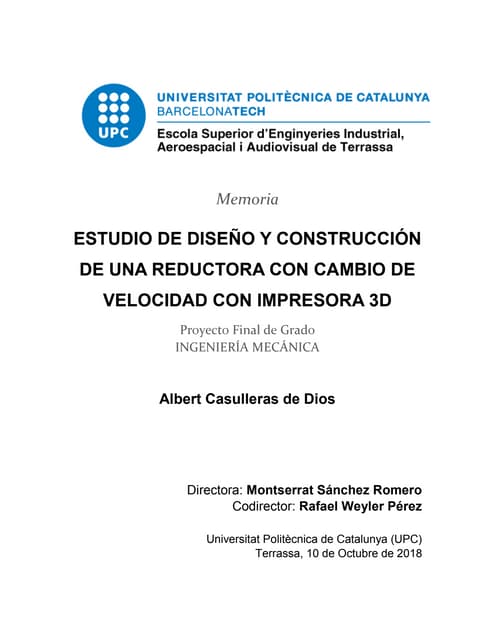 UPC

UNIVERSITAT POLITÈCNICA DE CATALUNYA
BARCELONATECH

Escola Superior d'Enginyeries Industrial, Aeroespacial i Audiovisual de Terrassa

Memoria

ESTUDIO DE DISEÑO Y CONSTRUCCIÓN DE UNA REDUCTORA CON CAMBIO DE VELOCIDAD CON IMPRESORA 3D

Proyecto Final de Grado
INGENIERÍA MECÁNICA

Albert Casulleras de Dios

Directora: Montserrat Sánchez Romero
Codirector: Rafael Weyler Pérez

Universitat Politècnica de Catalunya (UPC)
Terrassa, 10 de Octubre de 2018